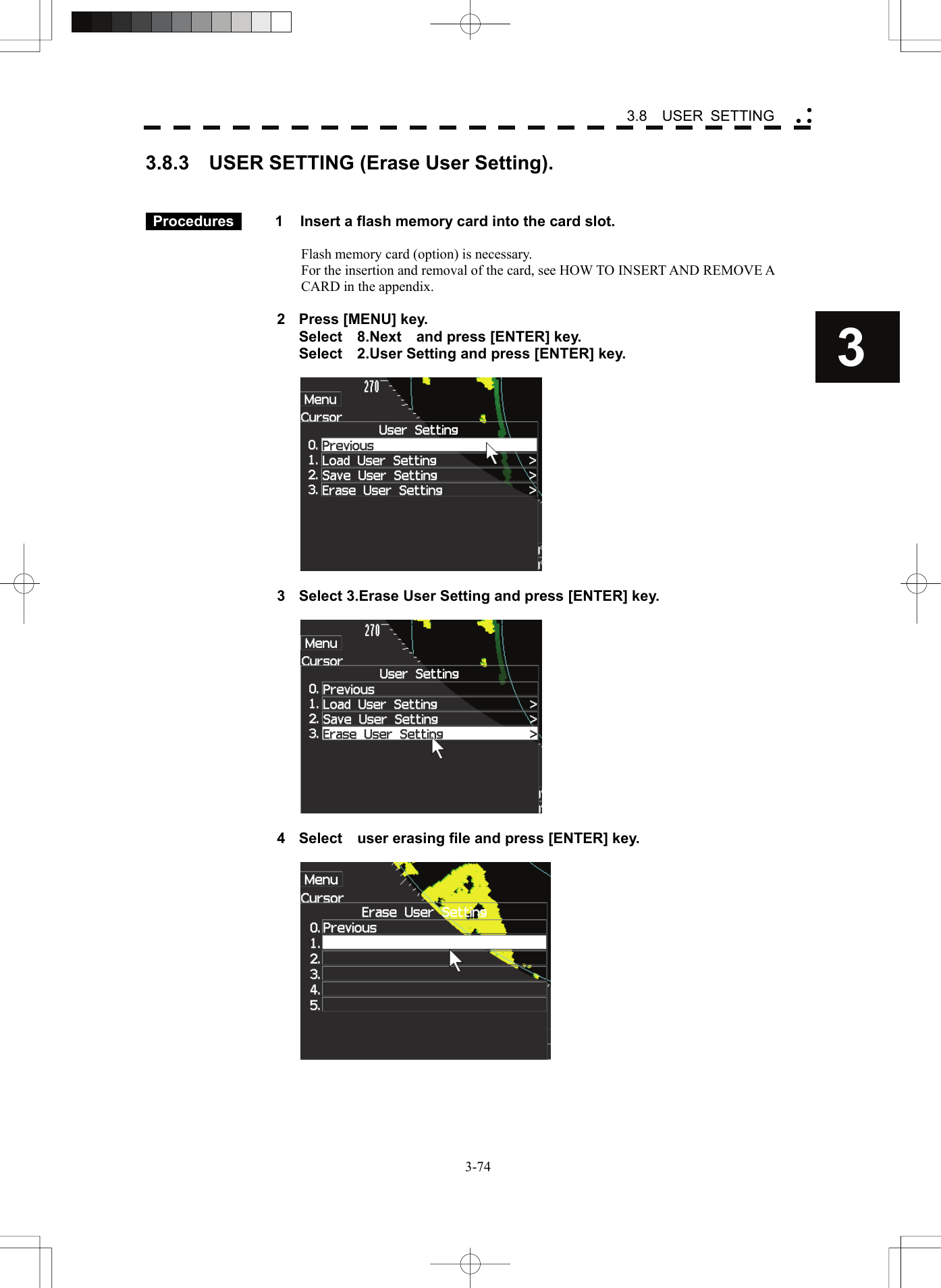 3.8 USER SETTING

3.8.3 USER SETTING (Erase User Setting).

Procedures

1 Insert a flash memory card into the card slot.

Flash memory card (option) is necessary.
For the insertion and removal of the card, see HOW TO INSERT AND REMOVE A CARD in the appendix.

2 Press [MENU] key.
Select 8.Next and press [ENTER] key.
Select 2.User Setting and press [ENTER] key.

3

270
Menu
Cursor
User Setting
0. Previous
1. Load User Setting >
2. Save User Setting >
3. Erase User Setting >

3 Select 3.Erase User Setting and press [ENTER] key.

270
Menu
Cursor
User Setting
0. Previous
1. Load User Setting >
2. Save User Setting >
3. Erase User Setting >

4 Select user erasing file and press [ENTER] key.

Menu
Cursor
Erase User Setting
0. Previous
1.
2.
3.
4.
5.

3-74